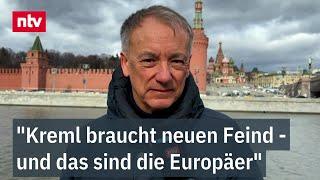 ntv

"Kreml braucht neuen Feind - und das sind die Europäer"